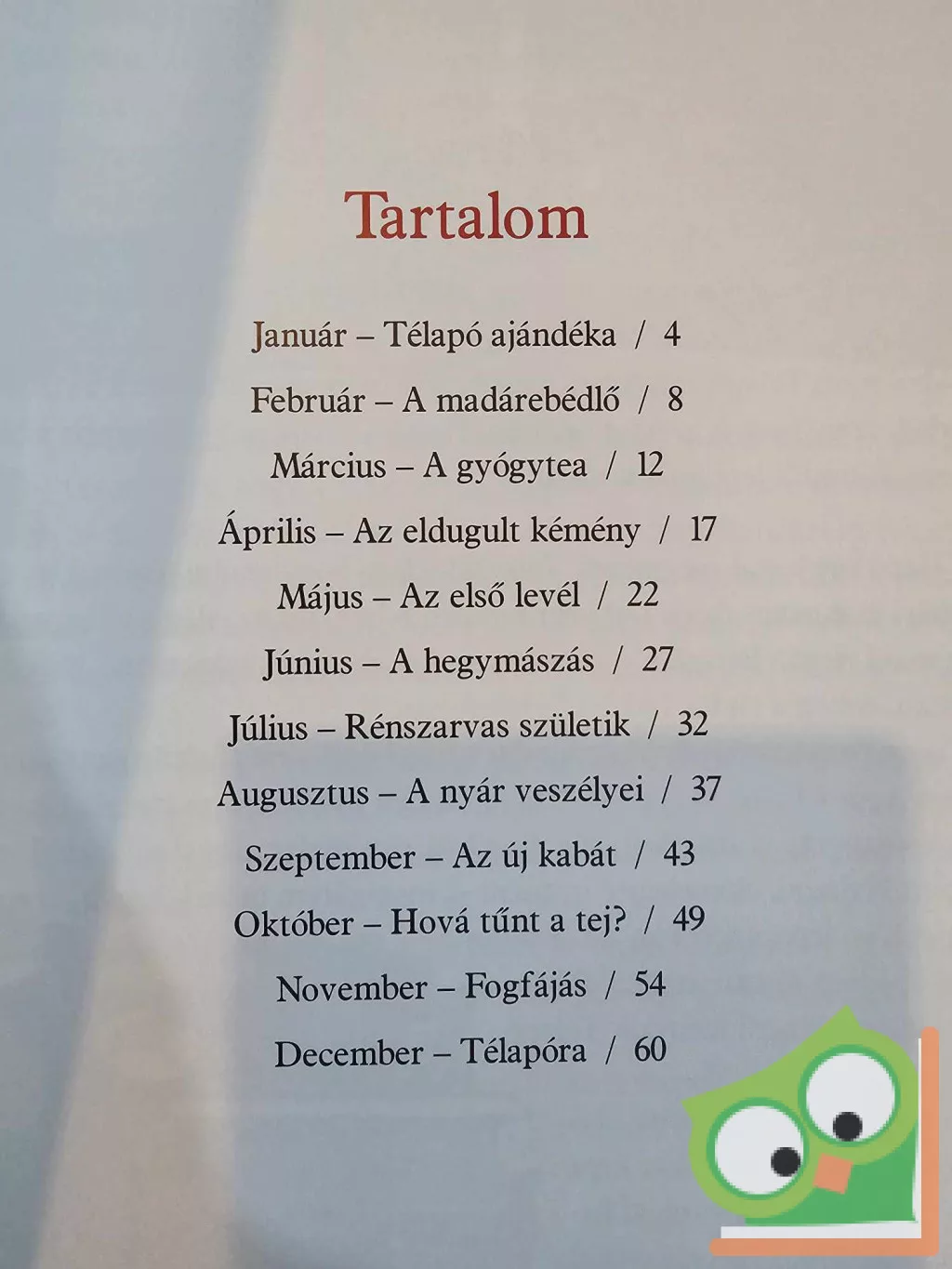 Tartalom

Január – Télapó ajándéka / 4

Február – A madárebédlő / 8

Március – A gyógytea / 12

Április – Az eldugult kémény / 17

Május – Az első levél / 22

Június – A hegymászás / 27

Július – Rénszarvas születik / 32

Augusztus – A nyár veszélyei / 37

Szeptember – Az új kabát / 43

Október – Hová tűnt a tej? / 49

November – Fogfájás / 54

December – Télapóra / 60